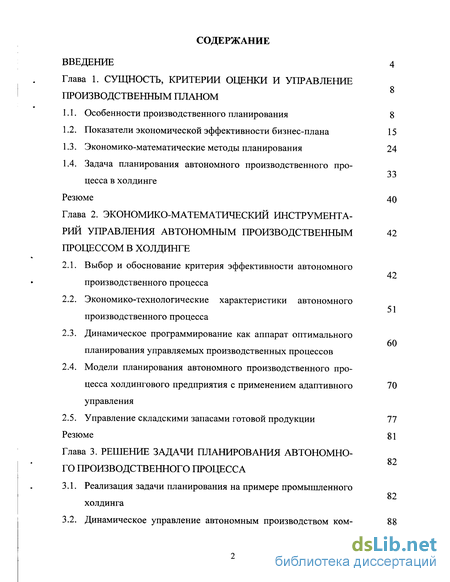 СОДЕРЖАНИЕ

ВВЕДЕНИЕ 4

Глава 1. СУЩНОСТЬ, КРИТЕРИИ ОЦЕНКИ И УПРАВЛЕНИЕ ПРОИЗВОДСТВЕННЫМ ПЛАНОМ 8

1.1. Особенности производственного планирования 8

1.2. Показатели экономической эффективности бизнес-плана 15

1.3. Экономико-математические методы планирования 24

1.4. Задача планирования автономного производственного процесса в холдинге 33

Резюме 40

Глава 2. ЭКОНОМИКО-МАТЕМАТИЧЕСКИЙ ИНСТРУМЕНТАРИЙ УПРАВЛЕНИЯ АВТОНОМНЫМ ПРОИЗВОДСТВЕННЫМ ПРОЦЕССОМ В ХОЛДИНГЕ 42

2.1. Выбор и обоснование критерия эффективности автономного производственного процесса 42

2.2. Экономико-технологические характеристики автономного производственного процесса 51

2.3. Динамическое программирование как аппарат оптимального планирования управляемых производственных процессов 60

2.4. Модели планирования автономного производственного процесса холдингового предприятия с применением адаптивного управления 70

2.5. Управление складскими запасами готовой продукции 77

Резюме 81

Глава 3. РЕШЕНИЕ ЗАДАЧИ ПЛАНИРОВАНИЯ АВТОНОМНОГО ПРОИЗВОДСТВЕННОГО ПРОЦЕССА 82

3.1. Реализация задачи планирования на примере промышленного холдинга 82

3.2. Динамическое управление автономным производством ком- 88

2

dsLib.net
библиотека диссертаций